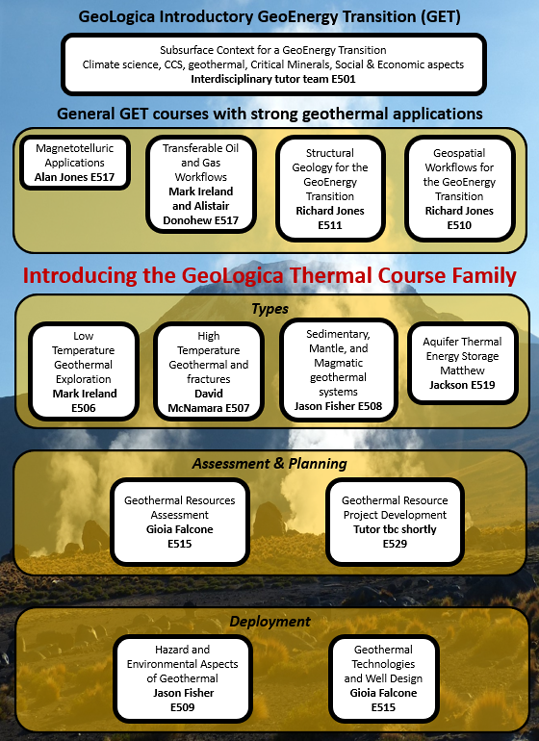 GeoLogica Introductory GeoEnergy Transition (GET)

Subsurface Context for a GeoEnergy Transition
Climate science, CCS, geothermal, Critical Minerals, Social & Economic aspects
Interdisciplinary tutor team E501

General GET courses with strong geothermal applications

Magnetotelluric Applications
Alan Jones E517

Transferable Oil and Gas Workflows
Mark Ireland and Alistair Donohew E517

Structural Geology for the GeoEnergy Transition
Richard Jones E511

Geospatial Workflows for the GeoEnergy Transition
Richard Jones E510

Introducing the GeoLogica Thermal Course Family

Types

Low Temperature Geothermal Exploration
Mark Ireland E506

High Temperature Geothermal and fractures
David McNamara E507

Sedimentary, Mantle, and Magmatic geothermal systems
Jason Fisher E508

Aquifer Thermal Energy Storage
Matthew Jackson E519

Assessment & Planning

Geothermal Resources Assessment
Gioia Falcone E515

Geothermal Resource Project Development
Tutor tbc shortly E529

Deployment

Hazard and Environmental Aspects of Geothermal
Jason Fisher E509

Geothermal Technologies and Well Design
Gioia Falcone E515